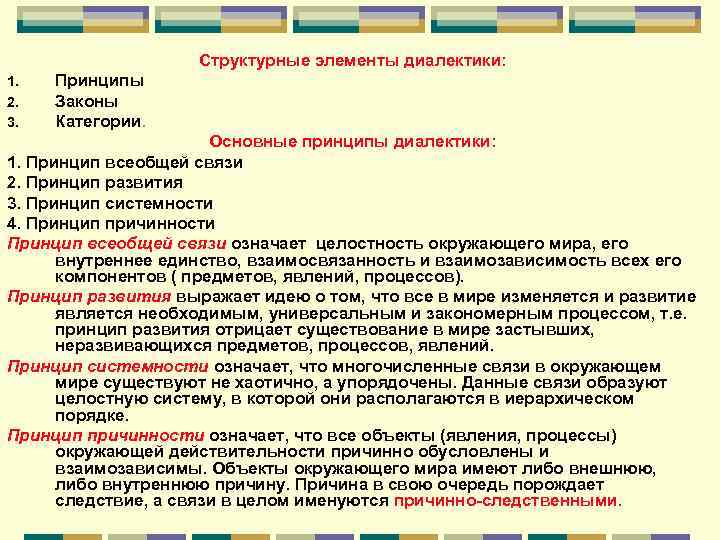 Структурные элементы диалектики:

1. Принципы
2. Законы
3. Категории.

Основные принципы диалектики:

1. Принцип всеобщей связи
2. Принцип развития
3. Принцип системности
4. Принцип причинности

Принцип всеобщей связи означает целостность окружающего мира, его внутреннее единство, взаимосвязанность и взаимозависимость всех его компонентов ( предметов, явлений, процессов).

Принцип развития выражает идею о том, что все в мире изменяется и развитие является необходимым, универсальным и закономерным процессом, т.е. принцип развития отрицает существование в мире застывших, неразвивающихся предметов, процессов, явлений.

Принцип системности означает, что многочисленные связи в окружающем мире существуют не хаотично, а упорядочены. Данные связи образуют целостную систему, в которой они располагаются в иерархическом порядке.

Принцип причинности означает, что все объекты (явления, процессы) окружающей действительности причинно обусловлены и взаимозависимы. Объекты окружающего мира имеют либо внешнюю, либо внутреннюю причину. Причина в свою очередь порождает следствие, а связи в целом именуются причинно-следственными.